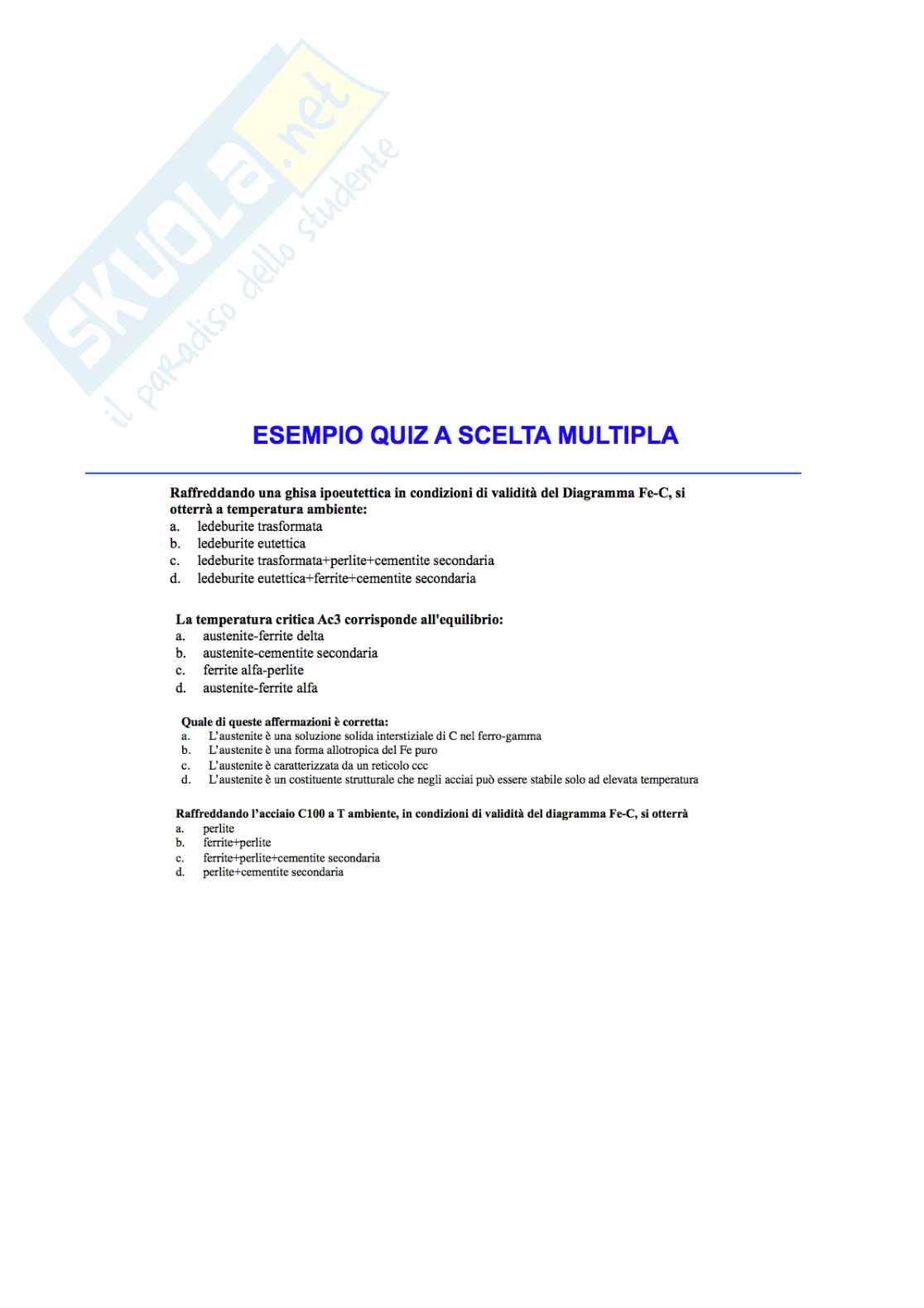 SKUOLA.net
il paradiso dello studente

ESEMPIO QUIZ A SCELTA MULTIPLA

Raffreddando una ghisa ipoeutettica in condizioni di validità del Diagramma Fe-C, si otterrà a temperatura ambiente:
a. ledeburite trasformata
b. ledeburite eutettica
c. ledeburite trasformata+perlite+cementite secondaria
d. ledeburite eutettica+ferrite+cementite secondaria

La temperatura critica Ac3 corrisponde all'equilibrio:
a. austenite-ferrite delta
b. austenite-cementite secondaria
c. ferrite alfa-perlite
d. austenite-ferrite alfa

Quale di queste affermazioni è corretta:
a. L'austenite è una soluzione solida interstiziale di C nel ferro-gamma
b. L'austenite è una forma allotropica del Fe puro
c. L'austenite è caratterizzata da un reticolo ccc
d. L'austenite è un costituente strutturale che negli acciai può essere stabile solo ad elevata temperatura

Raffreddando l'acciaio C100 a T ambiente, in condizioni di validità del diagramma Fe-C, si otterrà
a. perlite
b. ferrite+perlite
c. ferrite+perlite+cementite secondaria
d. perlite+cementite secondaria